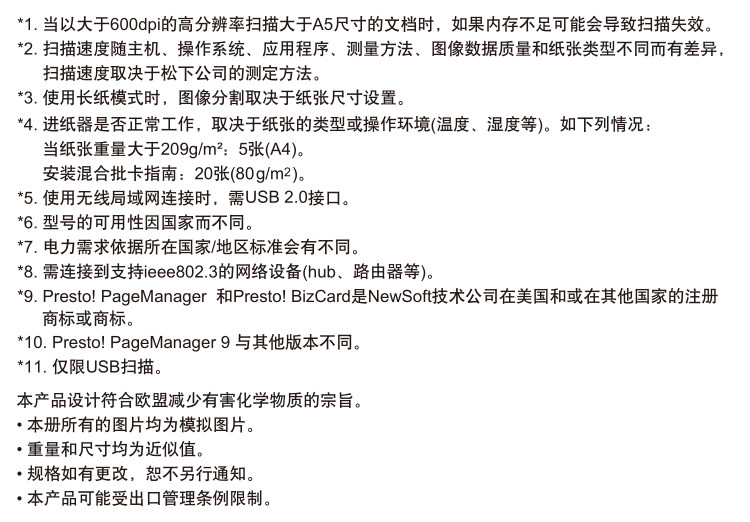 *1. 当以大于600dpi的高分辨率扫描大于A5尺寸的文档时，如果内存不足可能会导致扫描失效。
*2. 扫描速度随主机、操作系统、应用程序、测量方法、图像数据质量和纸张类型不同而有差异，扫描速度取决于松下公司的测定方法。
*3. 使用长纸模式时，图像分割取决于纸张尺寸设置。
*4. 进纸器是否正常工作，取决于纸张的类型或操作环境(温度、湿度等)。如下列情况：
当纸张重量大于209g/m²：5张(A4)。
安装混合批卡指南：20张(80g/m²)。
*5. 使用无线局域网连接时，需USB 2.0接口。
*6. 型号的可用性因国家而不同。
*7. 电力需求依据所在国家/地区标准会有不同。
*8. 需连接到支持ieee802.3的网络设备(hub、路由器等)。
*9. Presto! PageManager 和Presto! BizCard是NewSoft技术公司在美国和或在其他国家的注册商标或商标。
*10. Presto! PageManager 9 与其他版本不同。
*11. 仅限USB扫描。

本产品设计符合欧盟减少有害化学物质的宗旨。
• 本册所有的图片均为模拟图片。
• 重量和尺寸均为近似值。
• 规格如有更改，恕不另行通知。
• 本产品可能受出口管理条例限制。